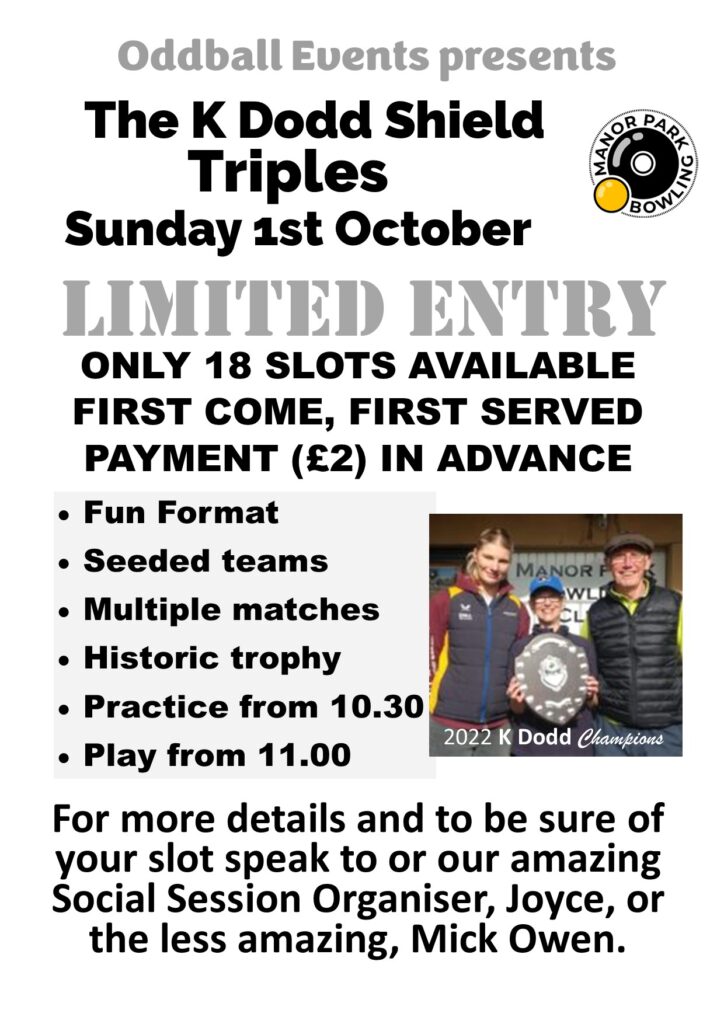 Oddball Events presents

The K Dodd Shield
Triples
Sunday 1st October

MANOR PARK
BOWLING

LIMITED ENTRY

ONLY 18 SLOTS AVAILABLE
FIRST COME, FIRST SERVED
PAYMENT (£2) IN ADVANCE

• Fun Format
• Seeded teams
• Multiple matches
• Historic trophy
• Practice from 10.30
• Play from 11.00

2022 K Dodd Champions

For more details and to be sure of your slot speak to or our amazing Social Session Organiser, Joyce, or the less amazing, Mick Owen.